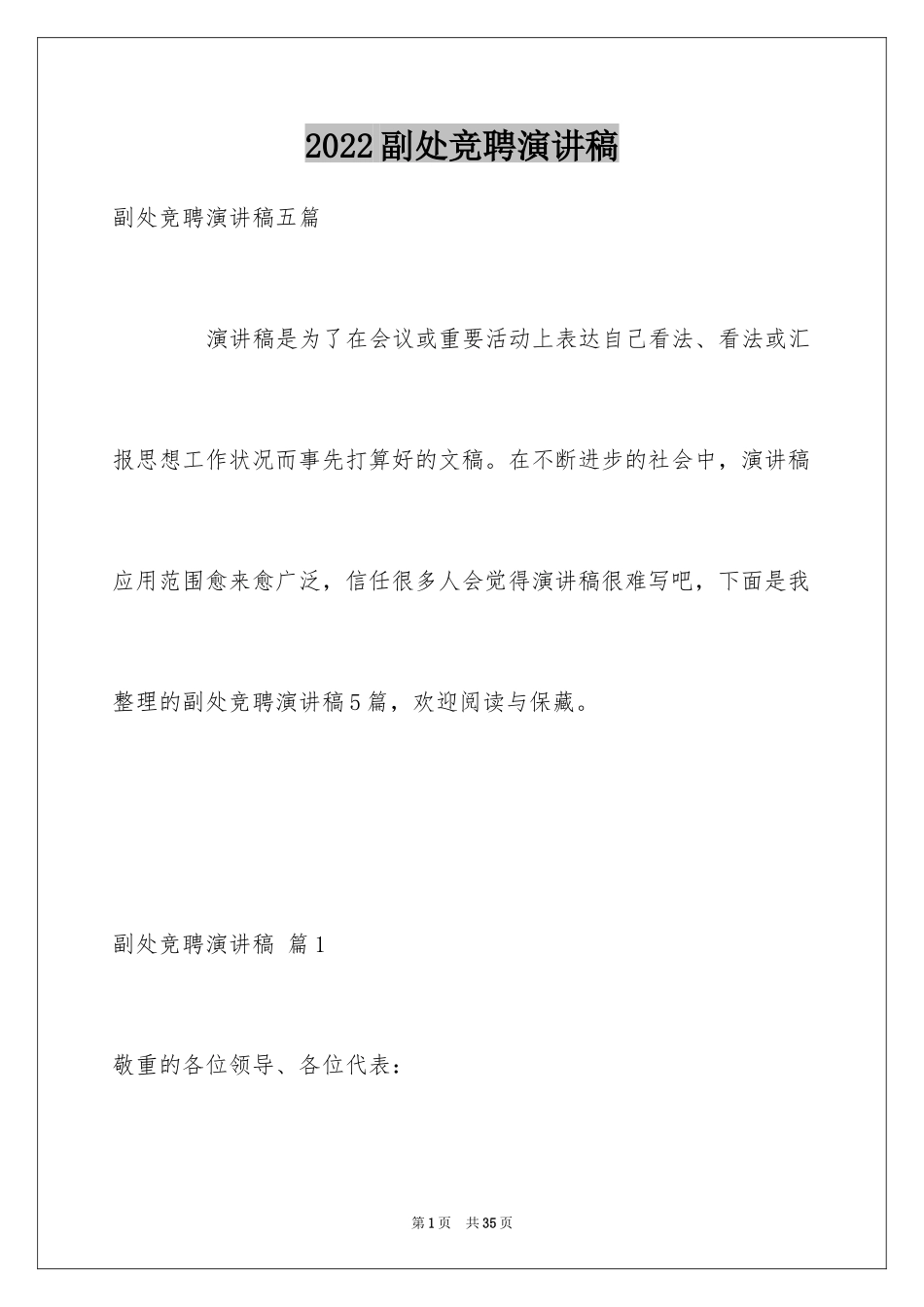 2022副处竞聘演讲稿

副处竞聘演讲稿五篇

演讲稿是为了在会议或重要活动上表达自己看法、看法或汇报思想工作状况而事先打算好的文稿。在不断进步的社会中，演讲稿应用范围愈来愈广泛，信任很多人会觉得演讲稿很难写吧，下面是我整理的副处竞聘演讲稿5篇，欢迎阅读与保藏。

副处竞聘演讲稿 篇1

敬重的各位领导、各位代表：

第1页 共35页